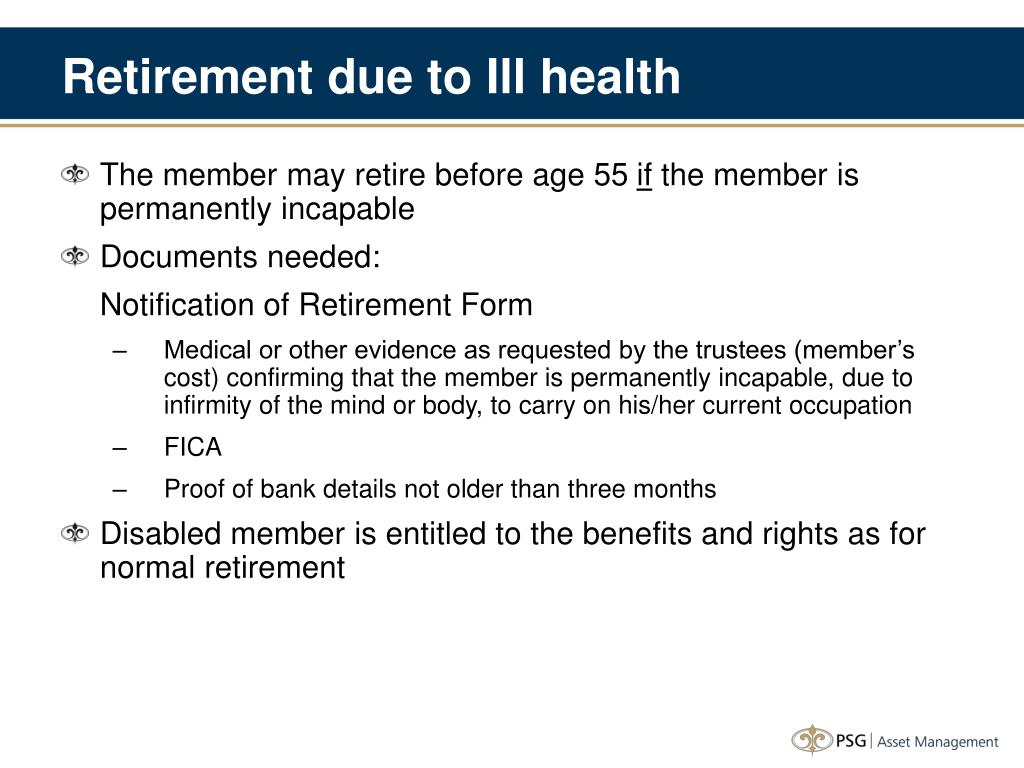 Retirement due to Ill health

The member may retire before age 55 if the member is permanently incapable

Documents needed:

Notification of Retirement Form

– Medical or other evidence as requested by the trustees (member's cost) confirming that the member is permanently incapable, due to infirmity of the mind or body, to carry on his/her current occupation

– FICA

– Proof of bank details not older than three months

Disabled member is entitled to the benefits and rights as for normal retirement

PSG | Asset Management